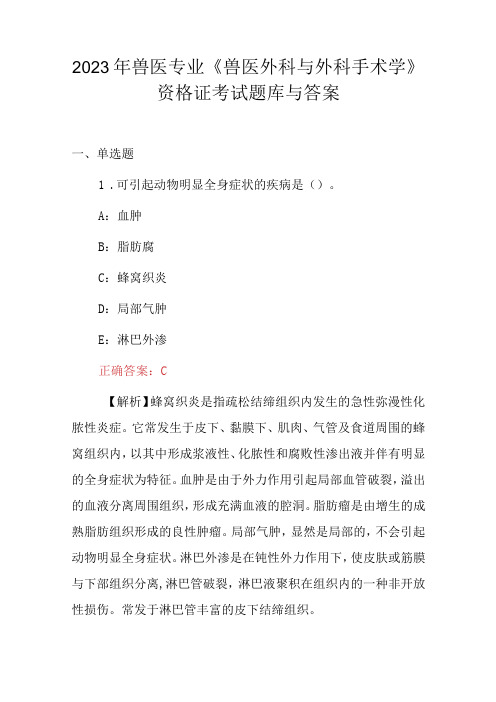 2023年兽医专业《兽医外科与外科手术学》资格证考试题库与答案

一、单选题

1.可引起动物明显全身症状的疾病是（）。

A：血肿

B：脂肪腐

C：蜂窝织炎

D：局部气肿

E：淋巴外渗

正确答案：C

【解析】蜂窝织炎是指疏松结缔组织内发生的急性弥漫性化脓性炎症。它常发生于皮下、黏膜下、肌肉、气管及食道周围的蜂窝组织内，以其中形成浆液性、化脓性和腐败性渗出液并伴有明显的全身症状为特征。血肿是由于外力作用引起局部血管破裂，溢出的血液分离周围组织，形成充满血液的腔洞。脂肪瘤是由增生的成熟脂肪组织形成的良性肿瘤。局部气肿，显然是局部的，不会引起动物明显全身症状。淋巴外渗是在钝性外力作用下，使皮肤或筋膜与下部组织分离，淋巴管破裂，淋巴液聚积在组织内的一种非开放性损伤。常发于淋巴管丰富的皮下结缔组织。